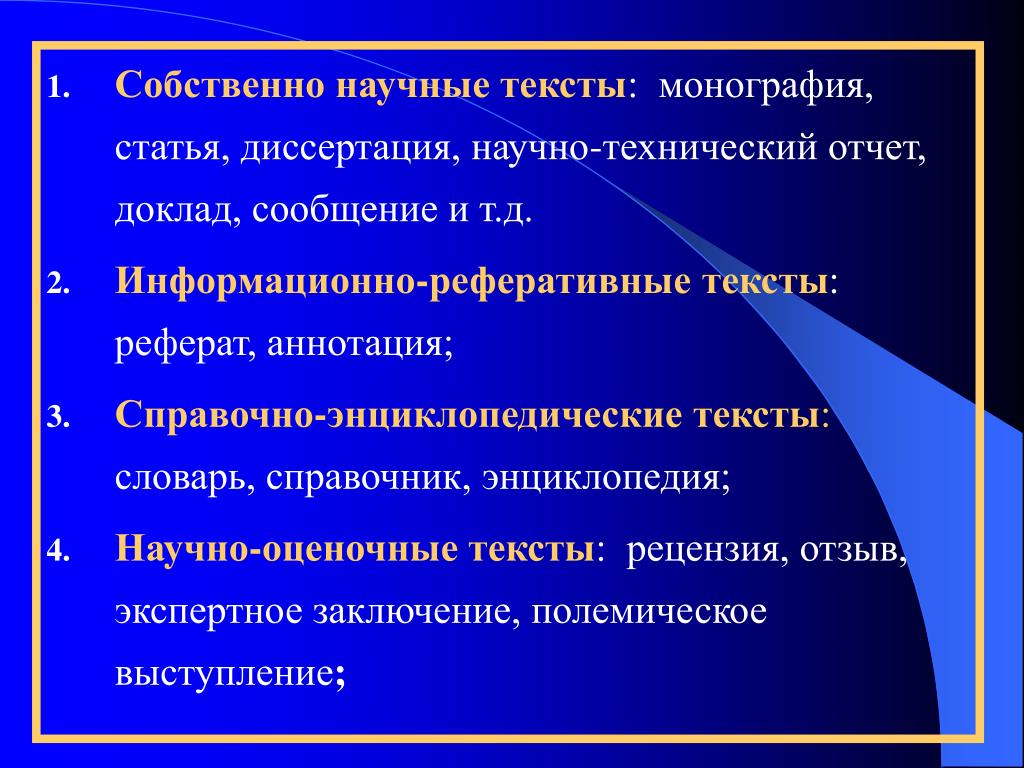 1. Собственно научные тексты: монография, статья, диссертация, научно-технический отчет, доклад, сообщение и т.д.

2. Информационно-реферативные тексты: реферат, аннотация;

3. Справочно-энциклопедические тексты: словарь, справочник, энциклопедия;

4. Научно-оценочные тексты: рецензия, отзыв, экспертное заключение, полемическое выступление;